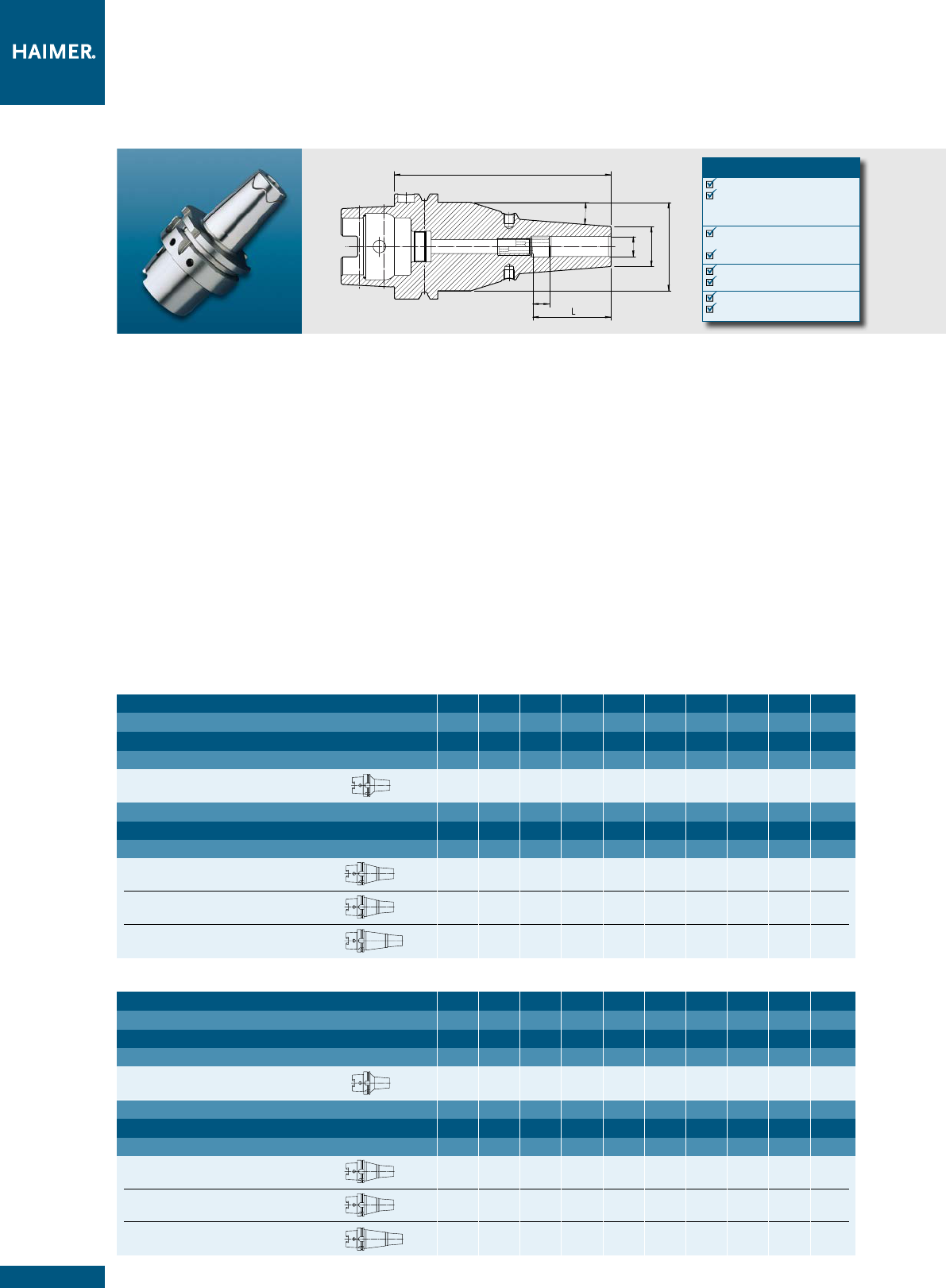 HAIMER.

L